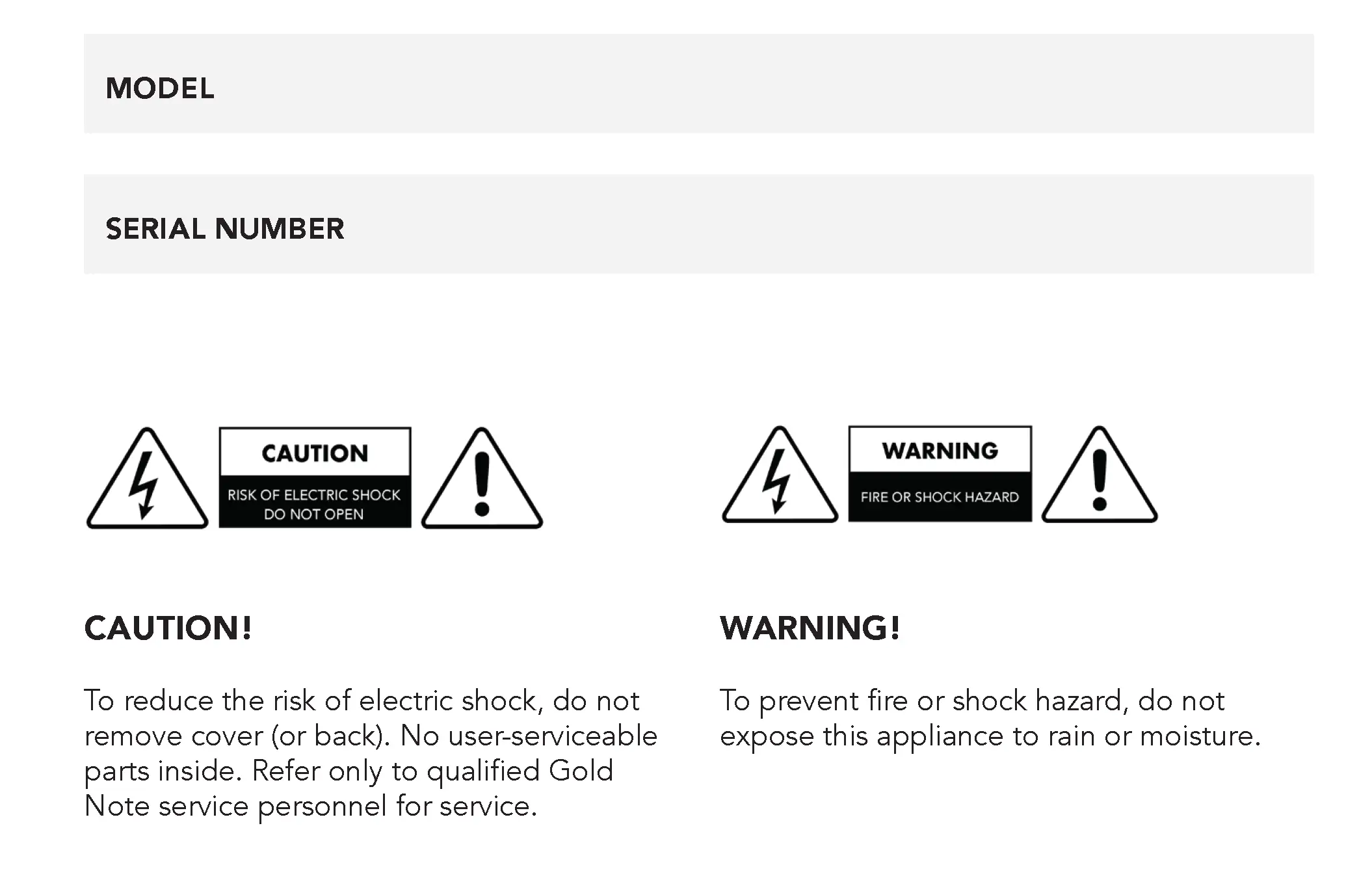 MODEL

SERIAL NUMBER

CAUTION
RISK OF ELECTRIC SHOCK
DO NOT OPEN

CAUTION!

To reduce the risk of electric shock, do not remove cover (or back). No user-serviceable parts inside. Refer only to qualified Gold Note service personnel for service.

WARNING
FIRE OR SHOCK HAZARD

WARNING!

To prevent fire or shock hazard, do not expose this appliance to rain or moisture.